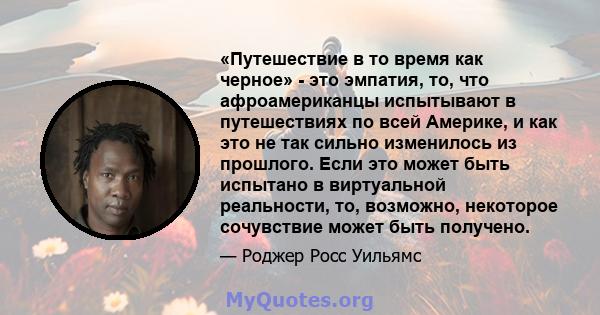 «Путешествие в то время как черное» - это эмпатия, то, что афроамериканцы испытывают в путешествиях по всей Америке, и как это не так сильно изменилось из прошлого. Если это может быть испытано в виртуальной реальности, то, возможно, некоторое сочувствие может быть получено.

— Роджер Росс Уильямс

MyQuotes.org